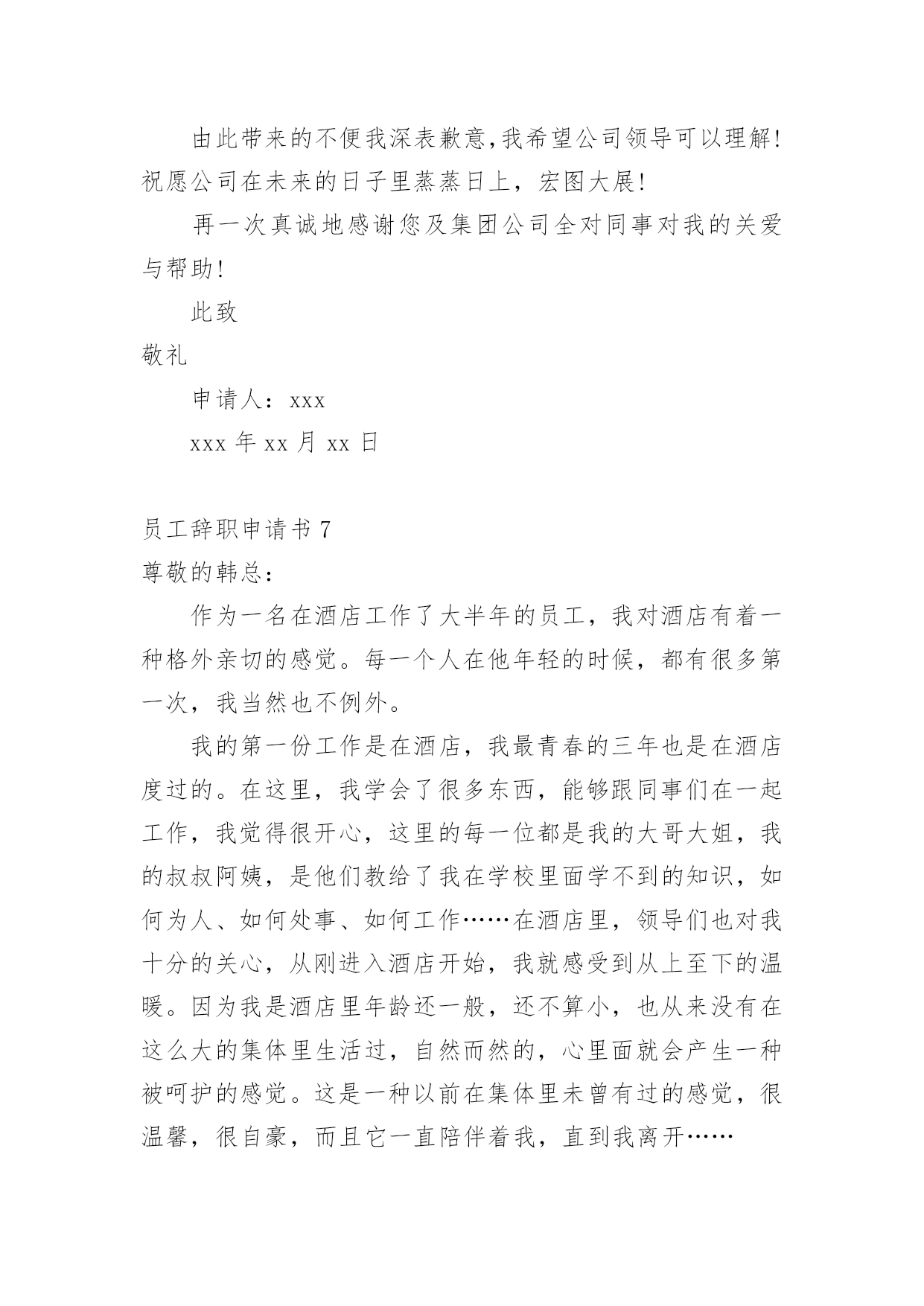 由此带来的不便我深表歉意,我希望公司领导可以理解!祝愿公司在未来的日子里蒸蒸日上，宏图大展!

再一次真诚地感谢您及集团公司全对同事对我的关爱与帮助!

此致

敬礼

申请人：xxx

xxx 年 xx 月 xx 日

员工辞职申请书 7

尊敬的韩总:

作为一名在酒店工作了大半年的员工，我对酒店有着一种格外亲切的感觉。每一个人在他年轻的时候，都有很多第一次，我当然也不例外。

我的第一份工作是在酒店，我最青春的三年也是在酒店度过的。在这里，我学会了很多东西，能够跟同事们在一起工作，我觉得很开心，这里的每一位都是我的大哥大姐，我的叔叔阿姨，是他们教给了我在学校里面学不到的知识，如何为人、如何处事、如何工作……在酒店里，领导们也对我十分的关心，从刚进入酒店开始，我就感受到从上至下的温暖。因为我是酒店里年龄还一般，还不算小，也从来没有在这么大的集体里生活过，自然而然的，心里面就会产生一种被呵护的感觉。这是一种以前在集体里未曾有过的感觉，很温馨，很自豪，而且它一直陪伴着我，直到我离开……